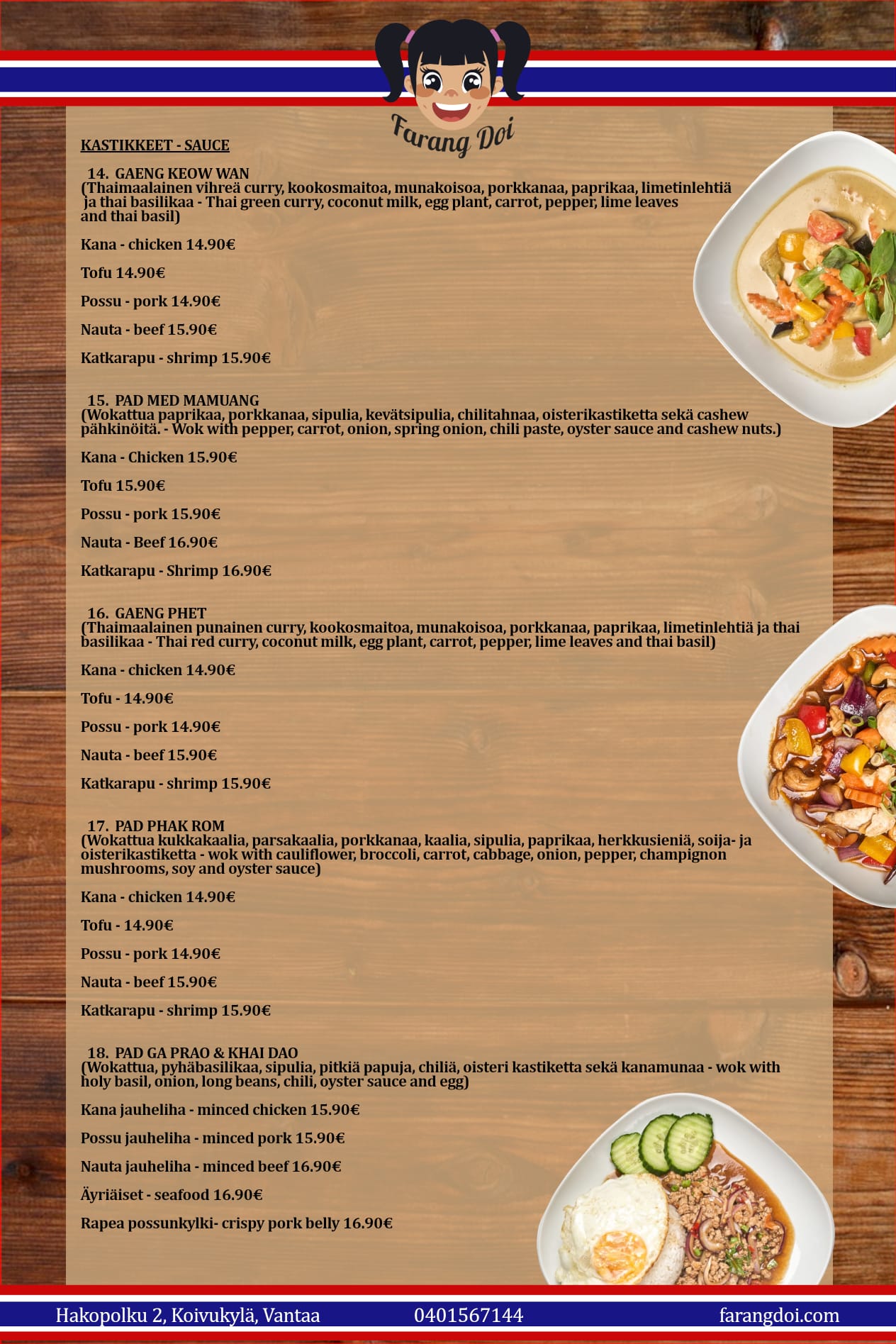 Farang Doi

KASTIKKEET - SAUCE

14. GAENG KEOW WAN
(Thaimaalainen vihreä curry, kookosmaitoa, munakoisoa, porkkanaa, paprikaa, limetinlehtiä ja thai basilikaa - Thai green curry, coconut milk, egg plant, carrot, pepper, lime leaves and thai basil)

Kana - chicken 14.90€

Tofu 14.90€

Possu - pork 14.90€

Nauta - beef 15.90€

Katkarapu - shrimp 15.90€

15. PAD MED MAMUANG
(Wokattua paprikaa, porkkanaa, sipulia, kevätsipulia, chilitahnaa, oisterikastiketta sekä cashew pähkinöitä. - Wok with pepper, carrot, onion, spring onion, chili paste, oyster sauce and cashew nuts.)

Kana - Chicken 15.90€

Tofu 15.90€

Possu - pork 15.90€

Nauta - Beef 16.90€

Katkarapu - Shrimp 16.90€

16. GAENG PHET
(Thaimaalainen punainen curry, kookosmaitoa, munakoisoa, porkkanaa, paprikaa, limetinlehtiä ja thai basilikaa - Thai red curry, coconut milk, egg plant, carrot, pepper, lime leaves and thai basil)

Kana - chicken 14.90€

Tofu - 14.90€

Possu - pork 14.90€

Nauta - beef 15.90€

Katkarapu - shrimp 15.90€

17. PAD PHAK ROM
(Wokattua kukkakaalia, parsakaalia, porkkanaa, kaalia, sipulia, paprikaa, herkkusieniä, soija- ja oisterikastiketta - wok with cauliflower, broccoli, carrot, cabbage, onion, pepper, champignon mushrooms, soy and oyster sauce)

Kana - chicken 14.90€

Tofu - 14.90€

Possu - pork 14.90€

Nauta - beef 15.90€

Katkarapu - shrimp 15.90€

18. PAD GA PRAO & KHAI DAO
(Wokattua, pyhäbasilikaa, sipulia, pitkiä papuja, chiliä, oisteri kastiketta sekä kanamunaa - wok with holy basil, onion, long beans, chili, oyster sauce and egg)

Kana jauheliha - minced chicken 15.90€

Possu jauheliha - minced pork 15.90€

Nauta jauheliha - minced beef 16.90€

Äyriäiset - seafood 16.90€

Rapea possunkylki- crispy pork belly 16.90€

Hakopolku 2, Koivukylä, Vantaa 0401567144 farangdoi.com